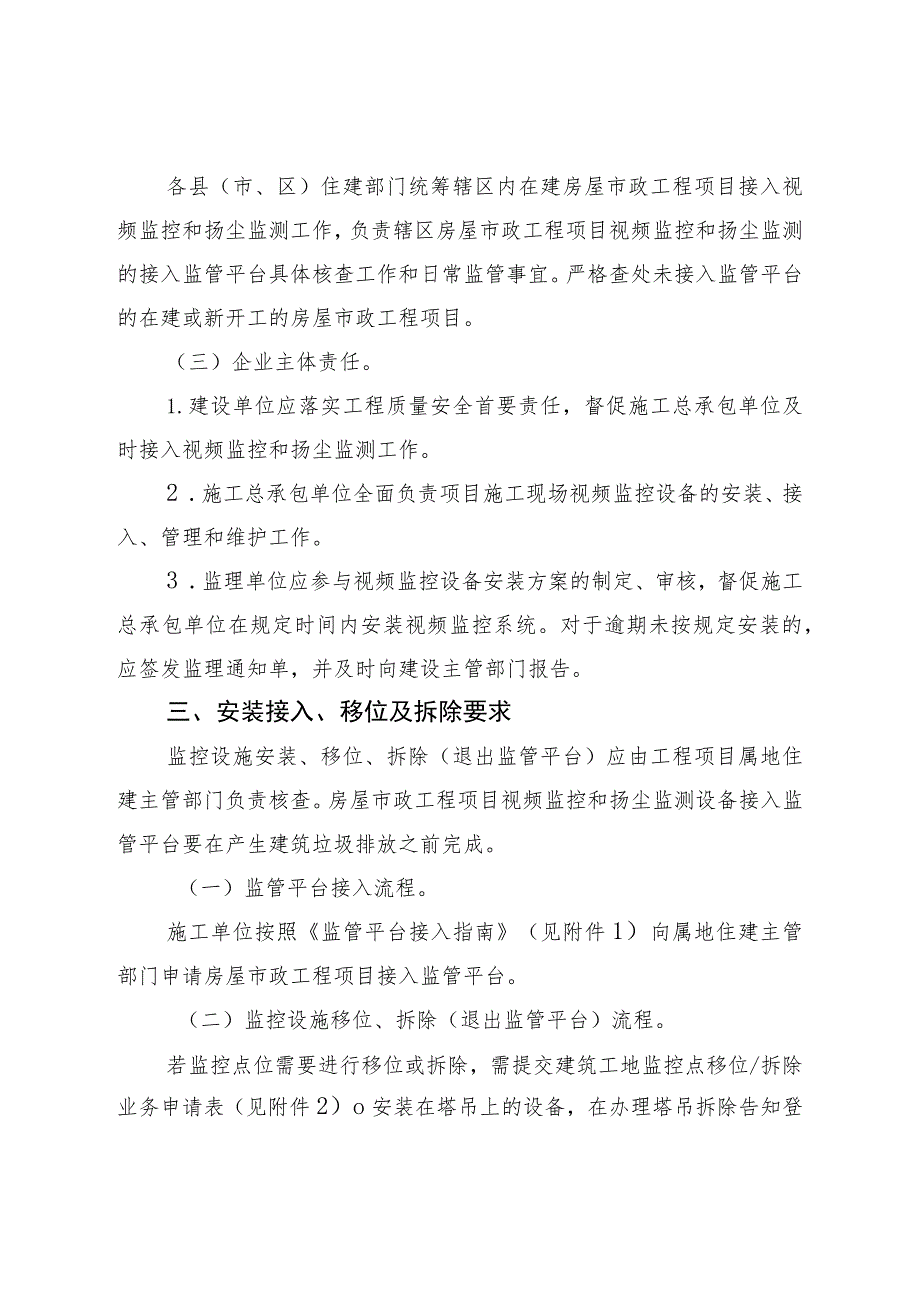 各县（市、区）住建部门统筹辖区内在建房屋市政工程项目接入视频监控和扬尘监测工作，负责辖区房屋市政工程项目视频监控和扬尘监测的接入监管平台具体核查工作和日常监管事宜。严格查处未接入监管平台的在建或新开工的房屋市政工程项目。

（三）企业主体责任。

1.建设单位应落实工程质量安全首要责任，督促施工总承包单位及时接入视频监控和扬尘监测工作。

2．施工总承包单位全面负责项目施工现场视频监控设备的安装、接入、管理和维护工作。

3．监理单位应参与视频监控设备安装方案的制定、审核，督促施工总承包单位在规定时间内安装视频监控系统。对于逾期未按规定安装的，应签发监理通知单，并及时向建设主管部门报告。

三、安装接入、移位及拆除要求

监控设施安装、移位、拆除（退出监管平台）应由工程项目属地住建主管部门负责核查。房屋市政工程项目视频监控和扬尘监测设备接入监管平台要在产生建筑垃圾排放之前完成。

（一）监管平台接入流程。

施工单位按照《监管平台接入指南》（见附件1）向属地住建主管部门申请房屋市政工程项目接入监管平台。

（二）监控设施移位、拆除（退出监管平台）流程。

若监控点位需要进行移位或拆除，需提交建筑工地监控点移位/拆除业务申请表（见附件2）o安装在塔吊上的设备，在办理塔吊拆除告知登